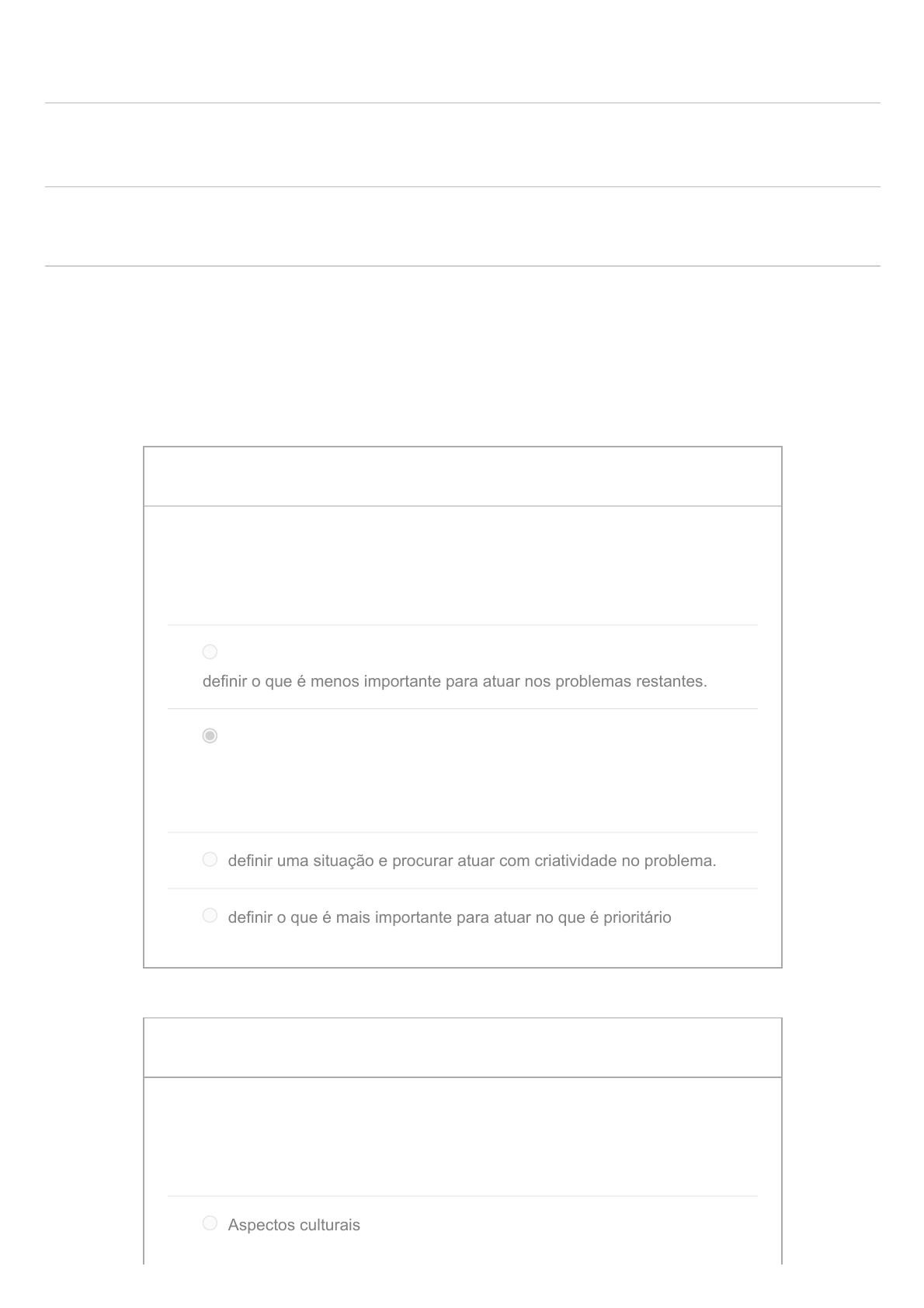 definir o que é menos importante para atuar nos problemas restantes.

definir uma situação e procurar atuar com criatividade no problema.

definir o que é mais importante para atuar no que é prioritário

Aspectos culturais